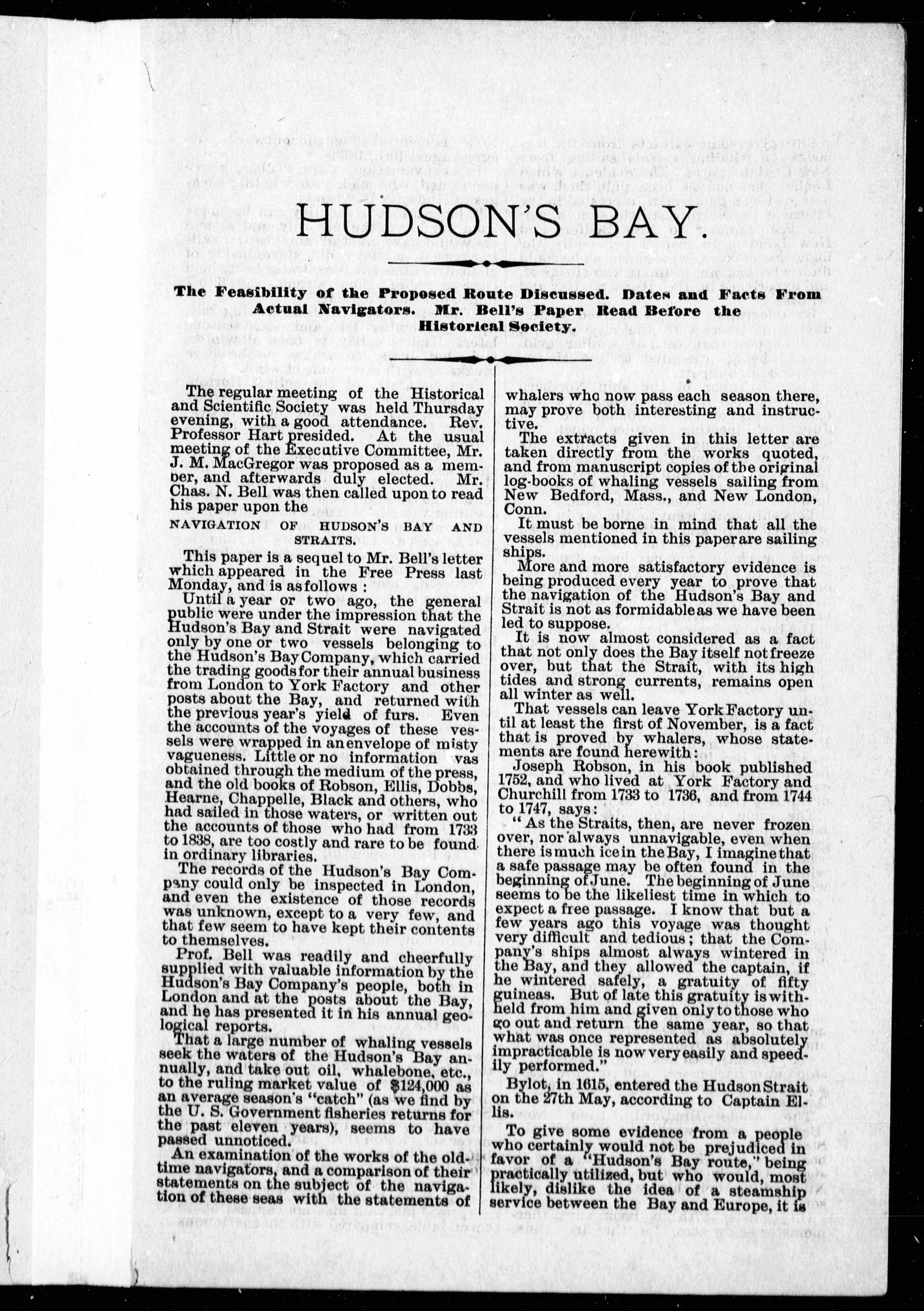 HUDSON'S BAY.

The Feasibility of the Proposed Route Discussed. Dates and Facts From Actual Navigators. Mr. Bell's Paper Read Before the Historical Society.

The regular meeting of the Historical and Scientific Society was held Thursday evening, with a good attendance. Rev. Professor Hart presided. At the usual meeting of the Executive Committee, Mr. J. M. MacGregor was proposed as a member, and afterwards duly elected. Mr. Chas. N. Bell was then called upon to read his paper upon the

NAVIGATION OF HUDSON'S BAY AND STRAITS.

This paper is a sequel to Mr. Bell's letter which appeared in the Free Press last Monday, and is as follows :

Until a year or two ago, the general public were under the impression that the Hudson's Bay and Strait were navigated only by one or two vessels belonging to the Hudson's Bay Company, which carried the trading goods for their annual business from London to York Factory and other posts about the Bay, and returned with the previous year's yield of furs. Even the accounts of the voyages of these vessels were wrapped in an envelope of misty vagueness. Little or no information vas obtained through the medium of the press, and the old books of Robson, Ellis, Dobbs, Hearne, Chappelle, Black and others, who had sailed in those waters, or written out the accounts of those who had from 1733 to 1838, are too costly and rare to be found in ordinary libraries.

The records of the Hudson's Bay Company could only be inspected in London, and even the existence of those records was unknown, except to a very few, and that few seem to have kept their contents to themselves.

Prof. Bell was readily and cheerfully supplied with valuable information by the Hudson's Bay Company's people, both in London and at the posts about the Bay, and he has presented it in his annual geological reports.

That a large number of whaling vessels seek the waters of the Hudson's Bay annually, and take out oil, whalebone, etc., to the ruling market value of $124,000 as an average season's "catch" (as we find by the U. S. Government fisheries returns for the past eleven years), seems to have passed unnoticed.

An examination of the works of the old-time navigators, and a comparison of their statements on the subject of the navigation of these seas with the statements of whalers who now pass each season there, may prove both interesting and instructive.

The extracts given in this letter are taken directly from the works quoted, and from manuscript copies of the original log-books of whaling vessels sailing from New Bedford, Mass., and New London, Conn.

It must be borne in mind that all the vessels mentioned in this paper are sailing ships.

More and more satisfactory evidence is being produced every year to prove that the navigation of the Hudson's Bay and Strait is not as formidable as we have been led to suppose.

It is now almost considered as a fact that not only does the Bay itself not freeze over, but that the Strait, with its high tides and strong currents, remains open all winter as well.

That vessels can leave York Factory until at least the first of November, is a fact that is proved by whalers, whose statements are found herewith:

Joseph Robson, in his book published 1752, and who lived at York Factory and Churchill from 1733 to 1736, and from 1744 to 1747, says:

"As the Straits, then, are never frozen over, nor always unnavigable, even when there is much ice in the Bay, I imagine that a safe passage may be often found in the beginning of June. The beginning of June seems to be the likeliest time in which to expect a free passage. I know that but a few years ago this voyage was thought very difficult and tedious; that the Company's ships almost always wintered in the Bay, and they allowed the captain, if he wintered safely, a gratuity of fifty guineas. But of late this gratuity is withheld from him and given only to those who go out and return the same year, so that what was once represented as absolutely impracticable is now very easily and speedily performed."

Bylot, in 1615, entered the Hudson Strait on the 27th May, according to Captain Ellis.

To give some evidence from a people who certainly would not be prejudiced in favor of a "Hudson's Bay route," being practically utilized, but who would, most likely, dislike the idea of a steamship service between the Bay and Europe, it is